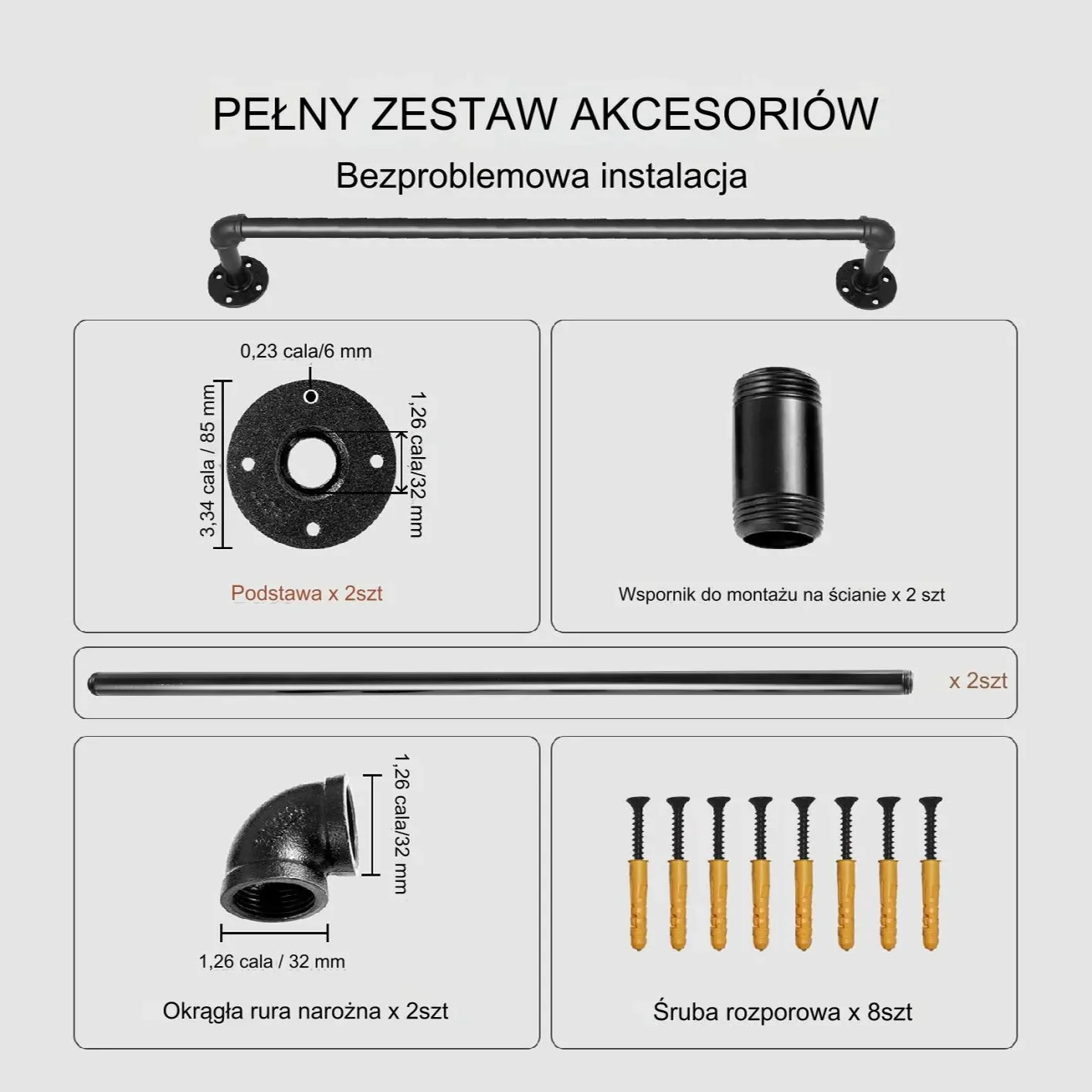 PEŁNY ZESTAW AKCESORIÓW

Bezproblemowa instalacja

0,23 cala/6 mm

3,34 cala / 85 mm

1,26 cala/32 mm

Podstawa x 2szt

Wspornik do montażu na ścianie x 2 szt

x 2szt

1,26 cala/32 mm

1,26 cala / 32 mm

Okrągła rura narożna x 2szt

Śruba rozporowa x 8szt